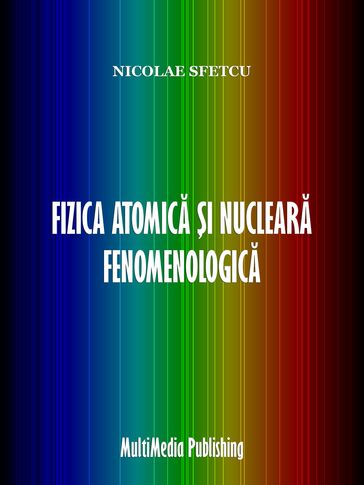 NICOLAE SFETCU

FIZICA ATOMICĂ ȘI NUCLEARĂ FENOMENOLOGICĂ

MultiMedia Publishing